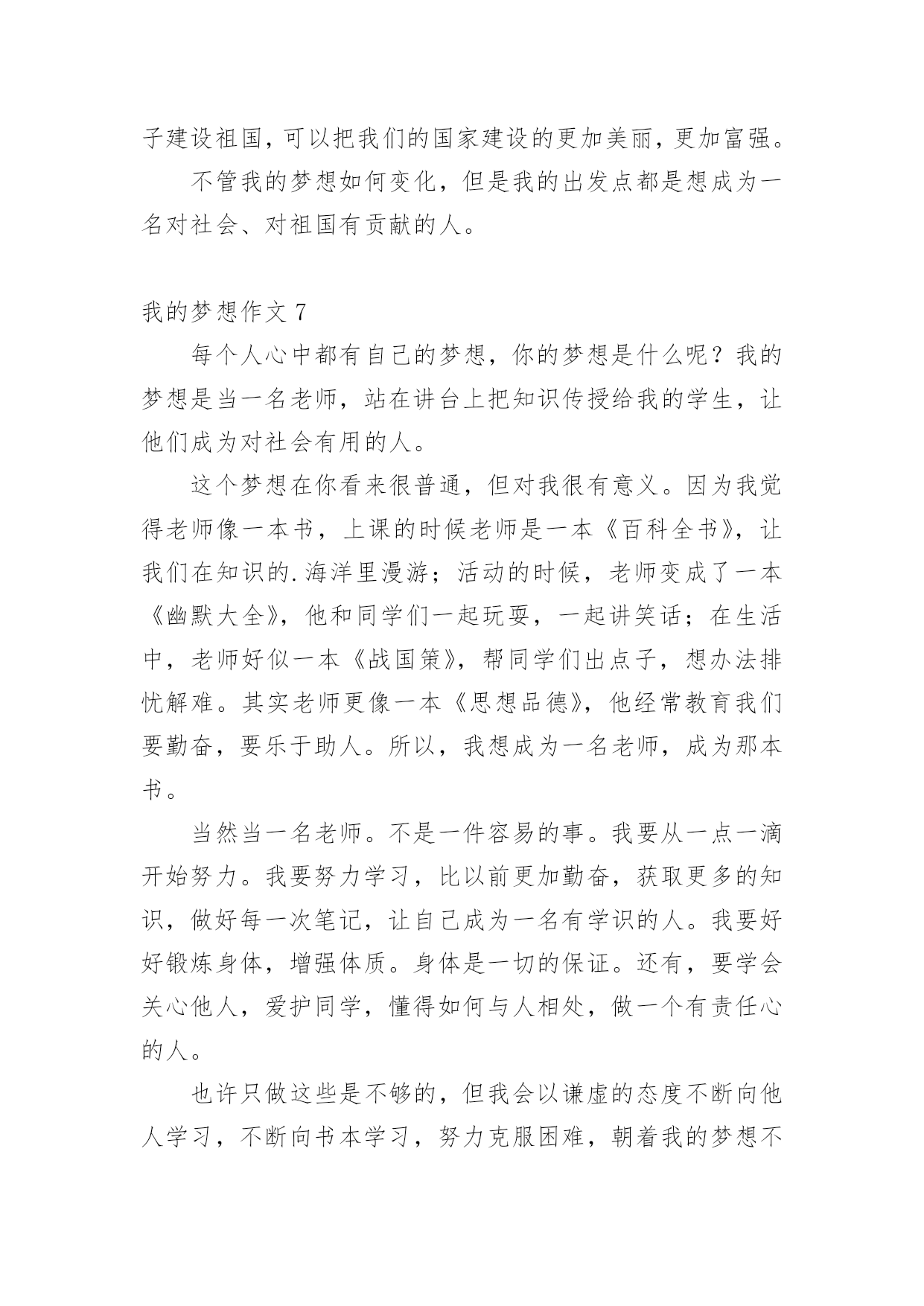 子建设祖国，可以把我们的国家建设的更加美丽，更加富强。

不管我的梦想如何变化，但是我的出发点都是想成为一名对社会、对祖国有贡献的人。

我的梦想作文 7

每个人心中都有自己的梦想，你的梦想是什么呢？我的梦想是当一名老师，站在讲台上把知识传授给我的学生，让他们成为对社会有用的人。

这个梦想在你看来很普通，但对我很有意义。因为我觉得老师像一本书，上课的时候老师是一本《百科全书》，让我们在知识的.海洋里漫游；活动的时候，老师变成了一本《幽默大全》，他和同学们一起玩耍，一起讲笑话；在生活中，老师好似一本《战国策》，帮同学们出点子，想办法排忧解难。其实老师更像一本《思想品德》，他经常教育我们要勤奋，要乐于助人。所以，我想成为一名老师，成为那本书。

当然当一名老师。不是一件容易的事。我要从一点一滴开始努力。我要努力学习，比以前更加勤奋，获取更多的知识，做好每一次笔记，让自己成为一名有学识的人。我要好好锻炼身体，增强体质。身体是一切的保证。还有，要学会关心他人，爱护同学，懂得如何与人相处，做一个有责任心的人。

也许只做这些是不够的，但我会以谦虚的态度不断向他人学习，不断向书本学习，努力克服困难，朝着我的梦想不